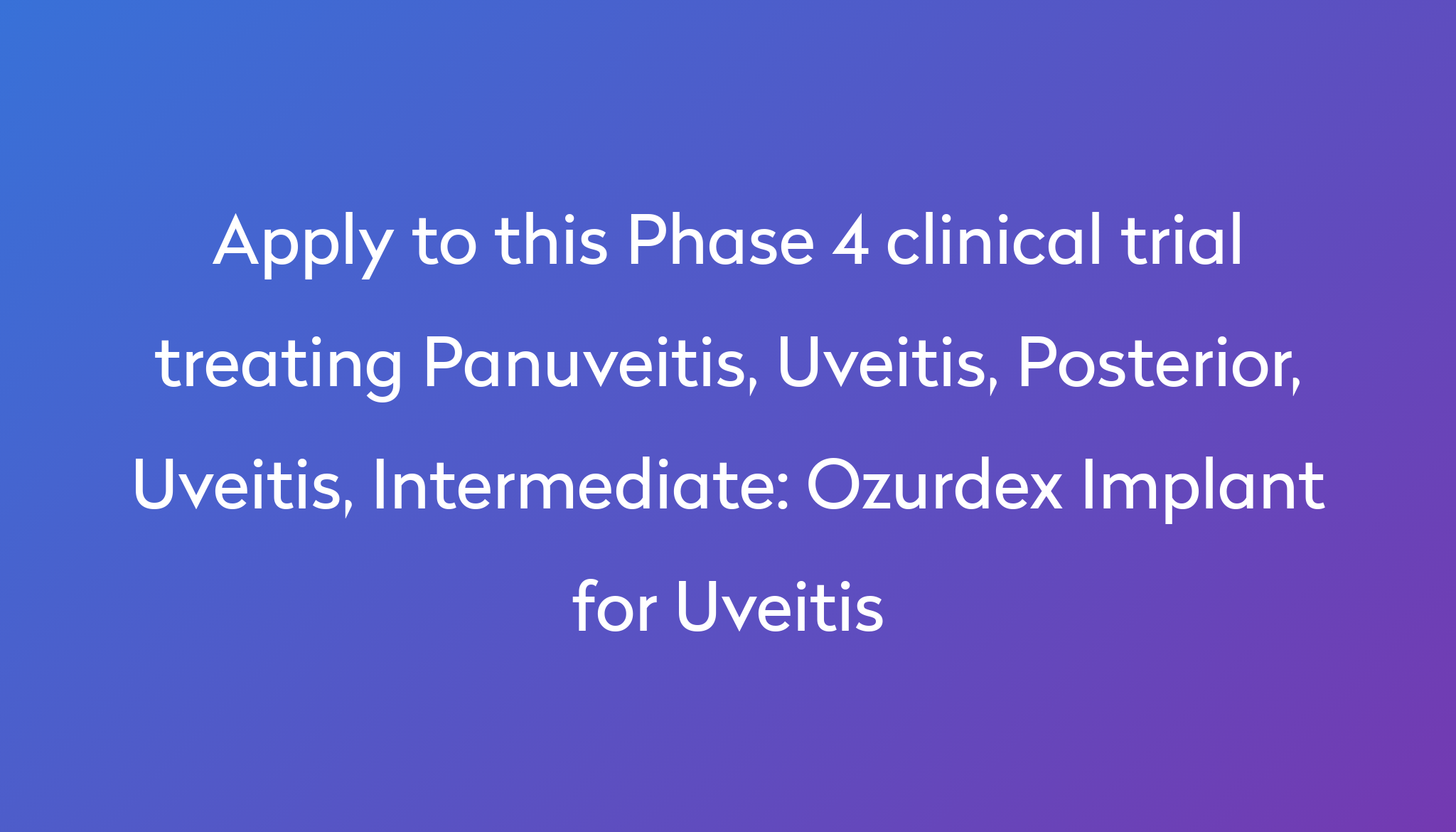 Apply to this Phase 4 clinical trial treating Panuveitis, Uveitis, Posterior, Uveitis, Intermediate: Ozurdex Implant for Uveitis